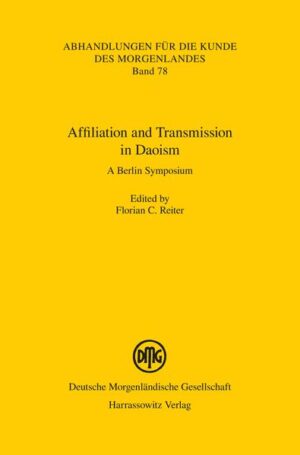 ABHANDLUNGEN FÜR DIE KUNDE DES MORGENLANDES
Band 78

Affiliation and Transmission in Daoism

A Berlin Symposium

Edited by
Florian C. Reiter

DMG

Deutsche Morgenländische Gesellschaft
Harrassowitz Verlag